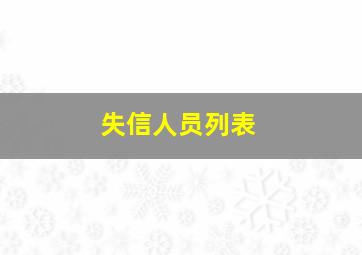 失信人员列表